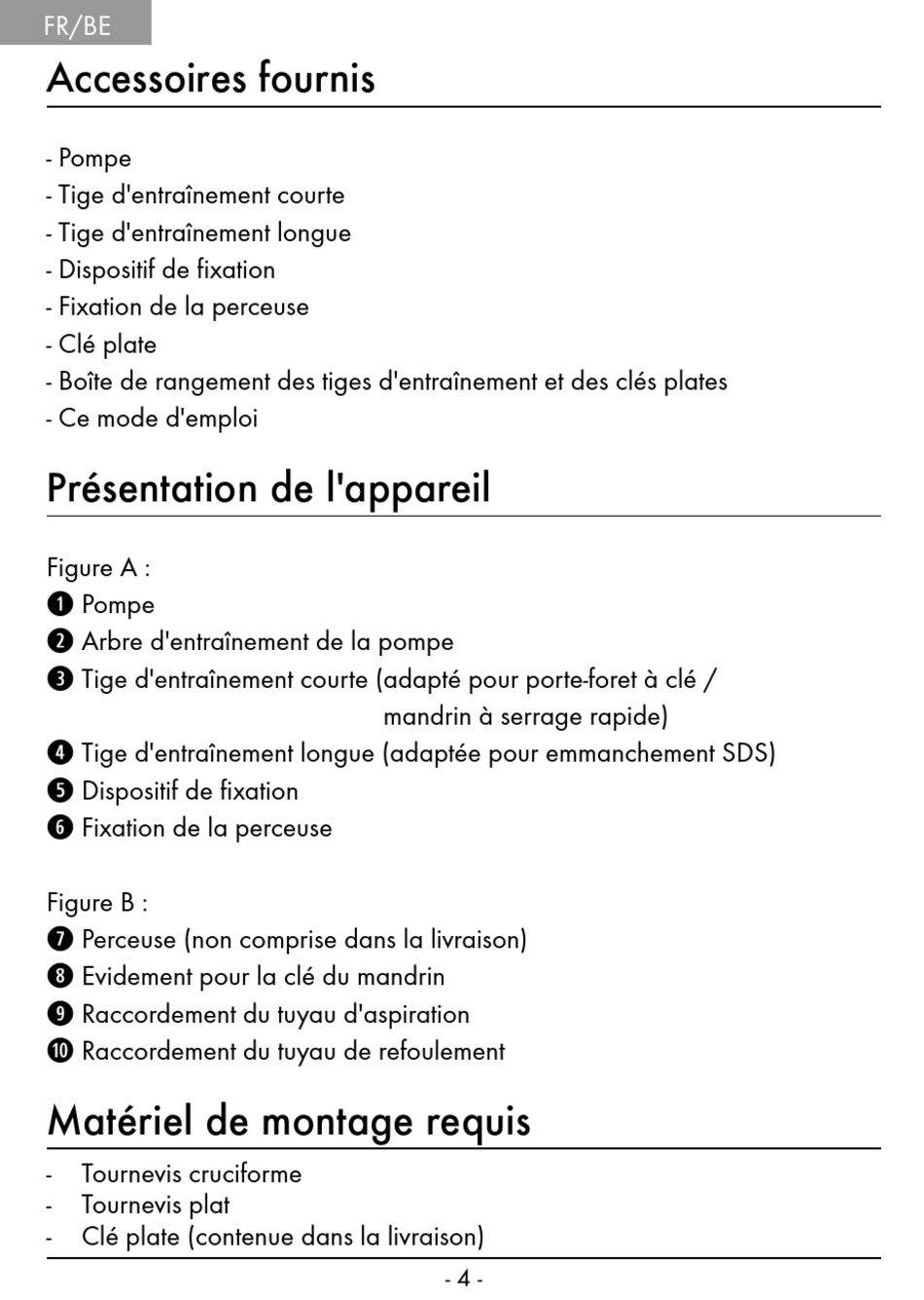 FR/BE

Accessoires fournis

- Pompe
- Tige d'entraînement courte
- Tige d'entraînement longue
- Dispositif de fixation
- Fixation de la perceuse
- Clé plate
- Boîte de rangement des tiges d'entraînement et des clés plates
- Ce mode d'emploi

Présentation de l'appareil

Figure A :
❶ Pompe
❷ Arbre d'entraînement de la pompe
❸ Tige d'entraînement courte (adapté pour porte-foret à clé / mandrin à serrage rapide)
❹ Tige d'entraînement longue (adaptée pour emmanchement SDS)
❺ Dispositif de fixation
❻ Fixation de la perceuse

Figure B :
❼ Perceuse (non comprise dans la livraison)
❽ Evidement pour la clé du mandrin
❾ Raccordement du tuyau d'aspiration
❿ Raccordement du tuyau de refoulement

Matériel de montage requis

- Tournevis cruciforme
- Tournevis plat
- Clé plate (contenue dans la livraison)

- 4 -